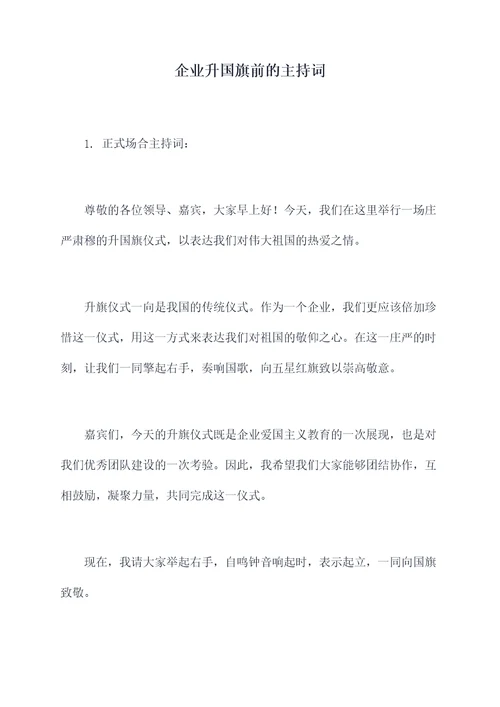 企业升国旗前的主持词

1. 正式场合主持词：

尊敬的各位领导、嘉宾，大家早上好！今天，我们在这里举行一场庄严肃穆的升国旗仪式，以表达我们对伟大祖国的热爱之情。

升旗仪式一向是我国的传统仪式。作为一个企业，我们更应该倍加珍惜这一仪式，用这一方式来表达我们对祖国的敬仰之心。在这一庄严的时刻，让我们一同擎起右手，奏响国歌，向五星红旗致以崇高敬意。

嘉宾们，今天的升旗仪式既是企业爱国主义教育的一次展现，也是对我们优秀团队建设的一次考验。因此，我希望我们大家能够团结协作，互相鼓励，凝聚力量，共同完成这一仪式。

现在，我请大家举起右手，自鸣钟音响起时，表示起立，一同向国旗致敬。